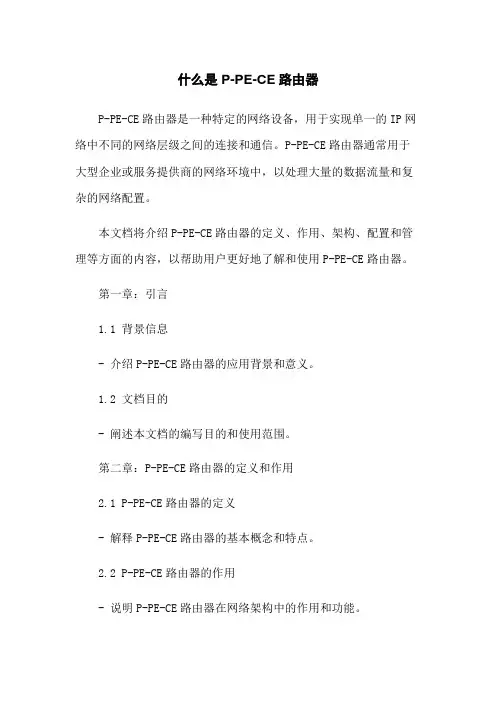 什么是 P-PE-CE 路由器

P-PE-CE 路由器是一种特定的网络设备，用于实现单一的 IP 网络中不同的网络层级之间的连接和通信。P-PE-CE 路由器通常用于大型企业或服务提供商的网络环境中，以处理大量的数据流量和复杂的网络配置。

本文档将介绍 P-PE-CE 路由器的定义、作用、架构、配置和管理等方面的内容，以帮助用户更好地了解和使用 P-PE-CE 路由器。

第一章：引言

1.1 背景信息

- 介绍 P-PE-CE 路由器的应用背景和意义。

1.2 文档目的

- 阐述本文档的编写目的和使用范围。

第二章：P-PE-CE 路由器的定义和作用

2.1 P-PE-CE 路由器的定义

- 解释 P-PE-CE 路由器的基本概念和特点。

2.2 P-PE-CE 路由器的作用

- 说明 P-PE-CE 路由器在网络架构中的作用和功能。